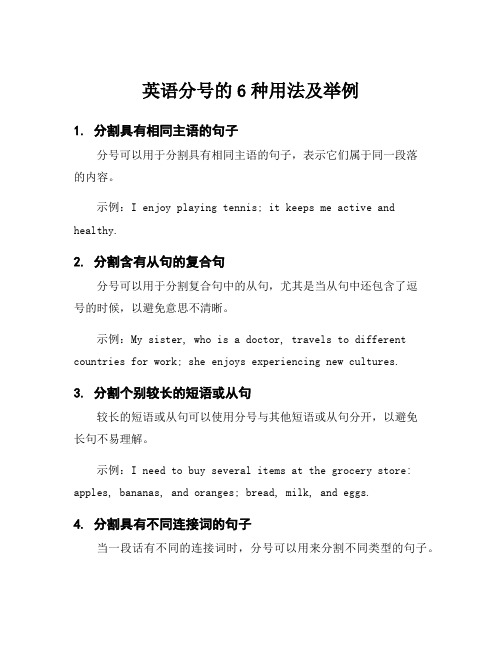 英语分号的 6 种用法及举例

1. 分割具有相同主语的句子

分号可以用于分割具有相同主语的句子，表示它们属于同一段落的内容。

示例：I enjoy playing tennis; it keeps me active and healthy.

2. 分割含有从句的复合句

分号可以用于分割复合句中的从句，尤其是当从句中还包含了逗号的时候，以避免意思不清晰。

示例：My sister, who is a doctor, travels to different countries for work; she enjoys experiencing new cultures.

3. 分割个别较长的短语或从句

较长的短语或从句可以使用分号与其他短语或从句分开，以避免长句不易理解。

示例：I need to buy several items at the grocery store: apples, bananas, and oranges; bread, milk, and eggs.

4. 分割具有不同连接词的句子

当一段话有不同的连接词时，分号可以用来分割不同类型的句子。